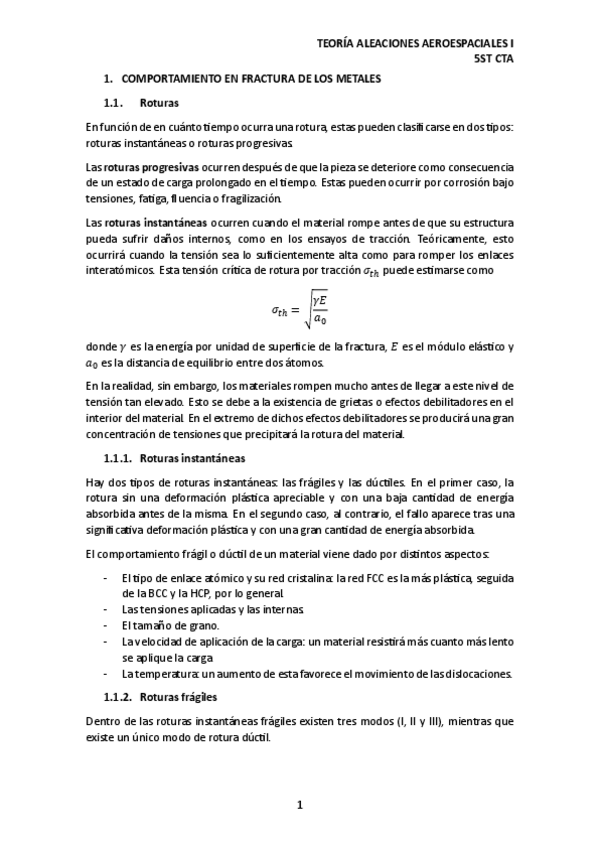 TEORÍA ALEACIONES AEROESPACIALES I
5ST CTA

1. COMPORTAMIENTO EN FRACTURA DE LOS METALES

1.1. Roturas

En función de en cuánto tiempo ocurra una rotura, estas pueden clasificarse en dos tipos: roturas instantáneas o roturas progresivas.

Las roturas progresivas ocurren después de que la pieza se deteriore como consecuencia de un estado de carga prolongado en el tiempo. Estas pueden ocurrir por corrosión bajo tensiones, fatiga, fluencia o fragilización.

Las roturas instantáneas ocurren cuando el material rompe antes de que su estructura pueda sufrir daños internos, como en los ensayos de tracción. Teóricamente, esto ocurrirá cuando la tensión sea lo suficientemente alta como para romper los enlaces interatómicos. Esta tensión crítica de rotura por tracción $\sigma_{th}$ puede estimarse como

$\sigma_{th} = \sqrt{\frac{\gamma E}{a_0}}$

donde $\gamma$ es la energía por unidad de superficie de la fractura, $E$ es el módulo elástico y $a_0$ es la distancia de equilibrio entre dos átomos.

En la realidad, sin embargo, los materiales rompen mucho antes de llegar a este nivel de tensión tan elevado. Esto se debe a la existencia de grietas o efectos debilitadores en el interior del material. En el extremo de dichos efectos debilitadores se producirá una gran concentración de tensiones que precipitará la rotura del material.

1.1.1. Roturas instantáneas

Hay dos tipos de roturas instantáneas: las frágiles y las dúctiles. En el primer caso, la rotura sin una deformación plástica apreciable y con una baja cantidad de energía absorbida antes de la misma. En el segundo caso, al contrario, el fallo aparece tras una significativa deformación plástica y con una gran cantidad de energía absorbida.

El comportamiento frágil o dúctil de un material viene dado por distintos aspectos:

- El tipo de enlace atómico y su red cristalina: la red FCC es la más plástica, seguida de la BCC y la HCP, por lo general.
- Las tensiones aplicadas y las internas.
- El tamaño de grano.
- La velocidad de aplicación de la carga: un material resistirá más cuanto más lento se aplique la carga
- La temperatura: un aumento de esta favorece el movimiento de las dislocaciones.

1.1.2. Roturas frágiles

Dentro de las roturas instantáneas frágiles existen tres modos (I, II y III), mientras que existe un único modo de rotura dúctil.

1